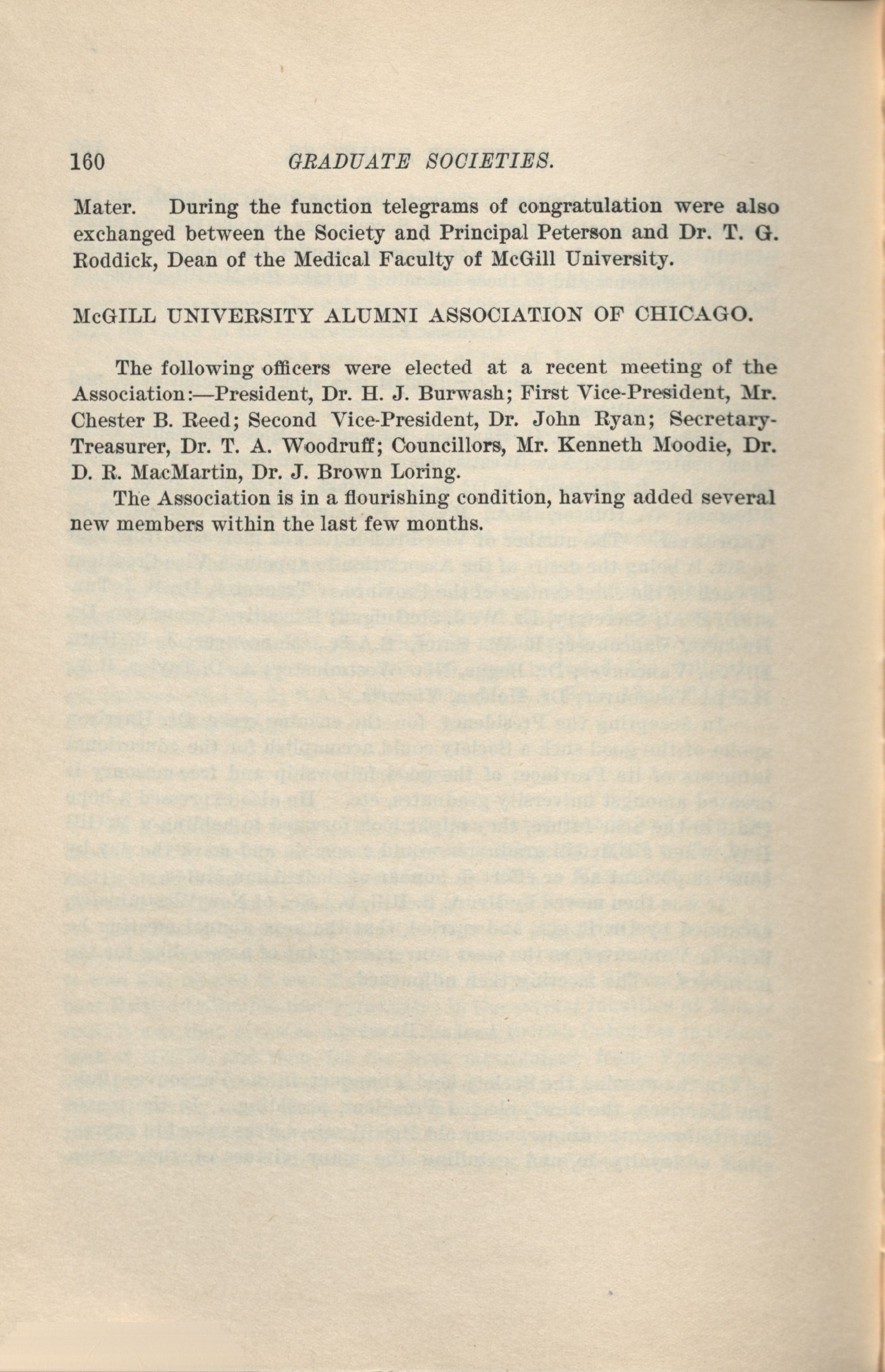 160 GRADUATE SOCIETIES.

Mater. During the function telegrams of congratulation were also exchanged between the Society and Principal Peterson and Dr. T. G. Roddick, Dean of the Medical Faculty of McGill University.

McGILL UNIVERSITY ALUMNI ASSOCIATION OF CHICAGO.

The following officers were elected at a recent meeting of the Association:—President, Dr. H. J. Burwash; First Vice-President, Mr. Chester B. Reed; Second Vice-President, Dr. John Ryan; Secretary-Treasurer, Dr. T. A. Woodruff; Councillors, Mr. Kenneth Moodie, Dr. D. R. MacMartin, Dr. J. Brown Loring.

The Association is in a flourishing condition, having added several new members within the last few months.